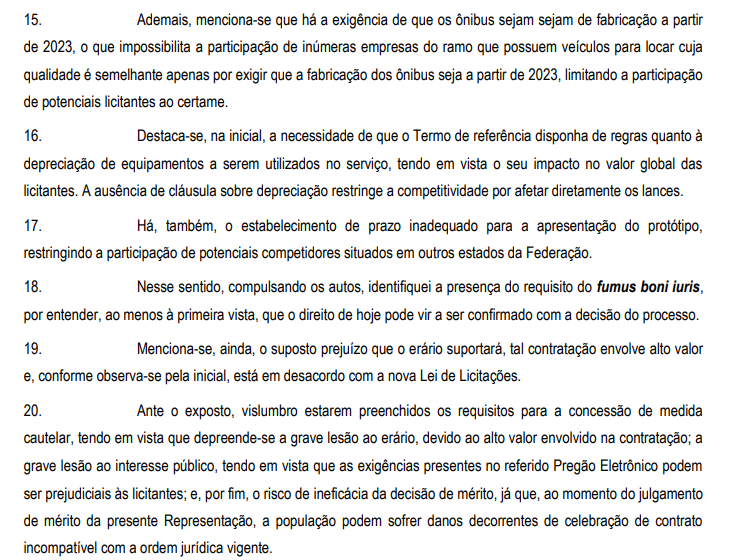 15. Ademais, menciona-se que há a exigência de que os ônibus sejam sejam de fabricação a partir de 2023, o que impossibilita a participação de inúmeras empresas do ramo que possuem veículos para locar cuja qualidade é semelhante apenas por exigir que a fabricação dos ônibus seja a partir de 2023, limitando a participação de potenciais licitantes ao certame.

16. Destaca-se, na inicial, a necessidade de que o Termo de referência disponha de regras quanto à depreciação de equipamentos a serem utilizados no serviço, tendo em vista o seu impacto no valor global das licitantes. A ausência de cláusula sobre depreciação restringe a competitividade por afetar diretamente os lances.

17. Há, também, o estabelecimento de prazo inadequado para a apresentação do protótipo, restringindo a participação de potenciais competidores situados em outros estados da Federação.

18. Nesse sentido, compulsando os autos, identifiquei a presença do requisito do fumus boni iuris, por entender, ao menos à primeira vista, que o direito de hoje pode vir a ser confirmado com a decisão do processo.

19. Menciona-se, ainda, o suposto prejuízo que o erário suportará, tal contratação envolve alto valor e, conforme observa-se pela inicial, está em desacordo com a nova Lei de Licitações.

20. Ante o exposto, vislumbro estarem preenchidos os requisitos para a concessão de medida cautelar, tendo em vista que depreende-se a grave lesão ao erário, devido ao alto valor envolvido na contratação; a grave lesão ao interesse público, tendo em vista que as exigências presentes no referido Pregão Eletrônico podem ser prejudiciais às licitantes; e, por fim, o risco de ineficácia da decisão de mérito, já que, ao momento do julgamento de mérito da presente Representação, a população podem sofrer danos decorrentes de celebração de contrato incompatível com a ordem jurídica vigente.